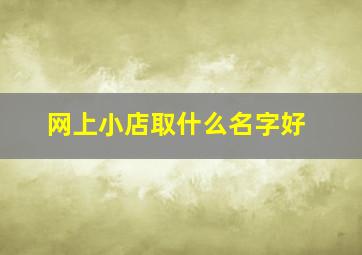 网上小店取什么名字好